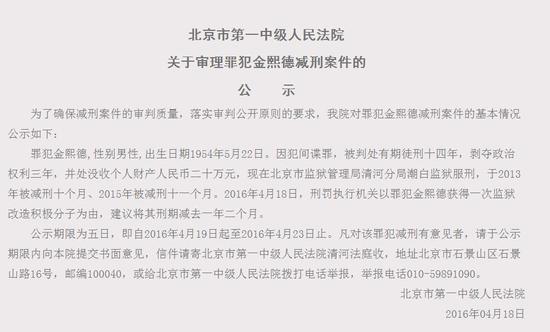 北京市第一中级人民法院
关于审理罪犯金熙德减刑案件的
公　示

为了确保减刑案件的审判质量，落实审判公开原则的要求，我院对罪犯金熙德减刑案件的基本情况公示如下：

罪犯金熙德,性别男性,出生日期1954年5月22日。因犯间谍罪，被判处有期徒刑十四年，剥夺政治权利三年，并处没收个人财产人民币二十万元，现在北京市监狱管理局清河分局潮白监狱服刑，于2013年被减刑十个月、2015年被减刑十一个月。2016年4月18日，刑罚执行机关以罪犯金熙德获得一次监狱改造积极分子为由，建议将其刑期减去一年二个月。

公示期限为五日，即自2016年4月19日起至2016年4月23日止。凡对该罪犯减刑有意见者，请于公示期限内向本院提交书面意见，信件请寄北京市第一中级人民法院清河法庭收，地址北京市石景山区石景山路16号，邮编100040，或给北京市第一中级人民法院拨打电话举报，举报电话010-59891090。

北京市第一中级人民法院
2016年04月18日